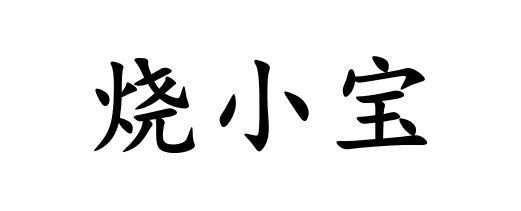 烧小宝